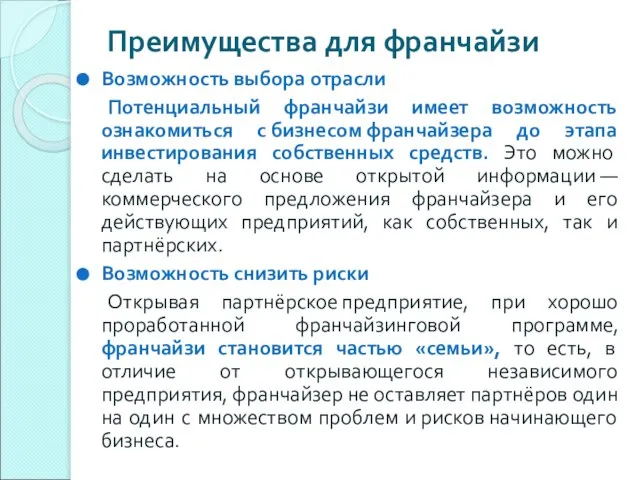 Преимущества для франчайзи

Возможность выбора отрасли

Потенциальный франчайзи имеет возможность ознакомиться с бизнесом франчайзера до этапа инвестирования собственных средств. Это можно сделать на основе открытой информации — коммерческого предложения франчайзера и его действующих предприятий, как собственных, так и партнёрских.

Возможность снизить риски

Открывая партнёрское предприятие, при хорошо проработанной франчайзинговой программе, франчайзи становится частью «семьи», то есть, в отличие от открывающегося независимого предприятия, франчайзер не оставляет партнёров один на один с множеством проблем и рисков начинающего бизнеса.